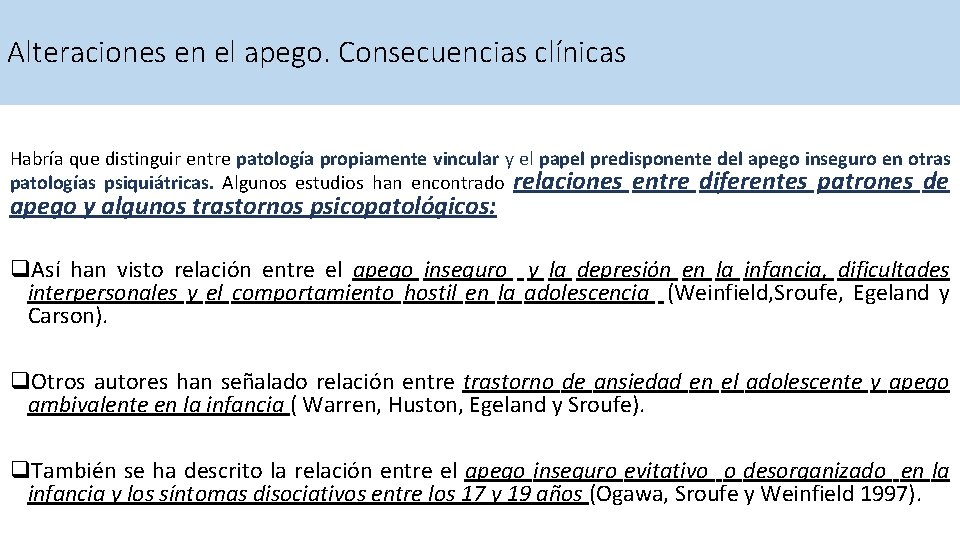 Alteraciones en el apego. Consecuencias clínicas

Habría que distinguir entre patología propiamente vincular y el papel predisponente del apego inseguro en otras patologías psiquiátricas. Algunos estudios han encontrado relaciones entre diferentes patrones de apego y algunos trastornos psicopatológicos:

❑Así han visto relación entre el apego inseguro y la depresión en la infancia, dificultades interpersonales y el comportamiento hostil en la adolescencia (Weinfield,Sroufe, Egeland y Carson).

❑Otros autores han señalado relación entre trastorno de ansiedad en el adolescente y apego ambivalente en la infancia ( Warren, Huston, Egeland y Sroufe).

❑También se ha descrito la relación entre el apego inseguro evitativo o desorganizado en la infancia y los síntomas disociativos entre los 17 y 19 años (Ogawa, Sroufe y Weinfield 1997).